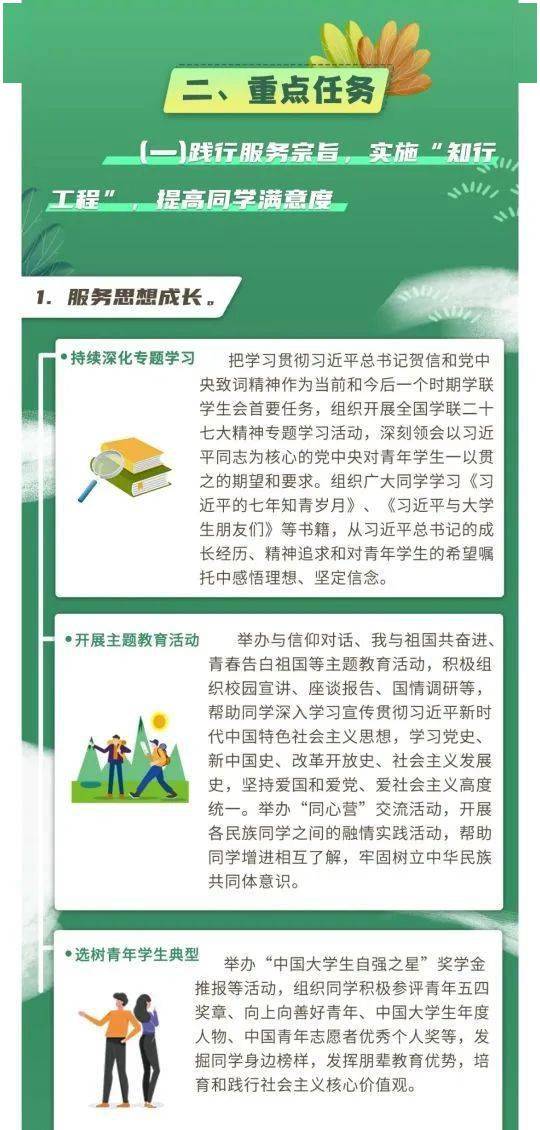 二、重点任务

(一)践行服务宗旨，实施“知行工程”，提高同学满意度

1. 服务思想成长。

•持续深化专题学习

把学习贯彻习近平总书记贺信和党中央致词精神作为当前和今后一个时期学联学生会首要任务，组织开展全国学联二十七大精神专题学习活动，深刻领会以习近平同志为核心的党中央对青年学生一以贯之的期望和要求。组织广大同学学习《习近平的七年知青岁月》、《习近平与大学生朋友们》等书籍，从习近平总书记的成长经历、精神追求和对青年学生的希望嘱托中感悟理想、坚定信念。

•开展主题教育活动

举办与信仰对话、我与祖国共奋进、青春告白祖国等主题教育活动，积极组织校园宣讲、座谈报告、国情调研等，帮助同学深入学习宣传贯彻习近平新时代中国特色社会主义思想，学习党史、新中国史、改革开放史、社会主义发展史，坚持爱国和爱党、爱社会主义高度统一。举办“同心营”交流活动，开展各民族同学之间的融情实践活动，帮助同学增进相互了解，牢固树立中华民族共同体意识。

•选树青年学生典型

举办“中国大学生自强之星”奖学金推报等活动，组织同学积极参评青年五四奖章、向上向善好青年、中国大学生年度人物、中国青年志愿者优秀个人奖等，发掘同学身边榜样，发挥朋辈教育优势，培育和践行社会主义核心价值观。